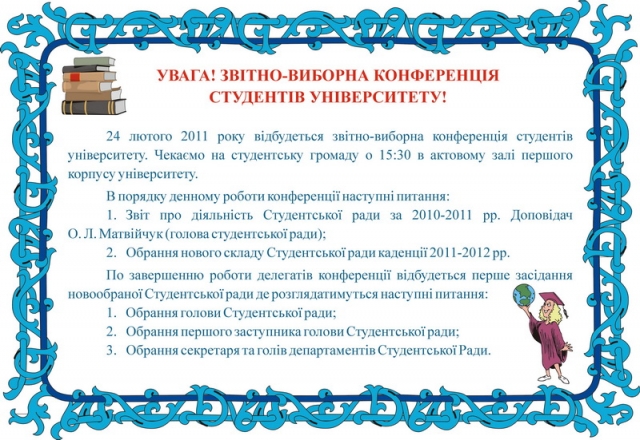 УВАГА! ЗВІТНО-ВИБОРНА КОНФЕРЕНЦІЯ
СТУДЕНТІВ УНІВЕРСИТЕТУ!

24 лютого 2011 року відбудеться звітно-виборна конференція студентів університету. Чекаємо на студентську громаду о 15:30 в актовому залі першого корпусу університету.

В порядку денному роботи конференції наступні питання:

1. Звіт про діяльність Студентської ради за 2010-2011 рр. Доповідач О. Л. Матвійчук (голова студентської ради);

2. Обрання нового складу Студентської ради каденції 2011-2012 рр.

По завершенню роботи делегатів конференції відбудеться перше засідання новообраної Студентської ради де розглядатимуться наступні питання:

1. Обрання голови Студентської ради;
2. Обрання першого заступника голови Студентської ради;
3. Обрання секретаря та голів департаментів Студентської Ради.